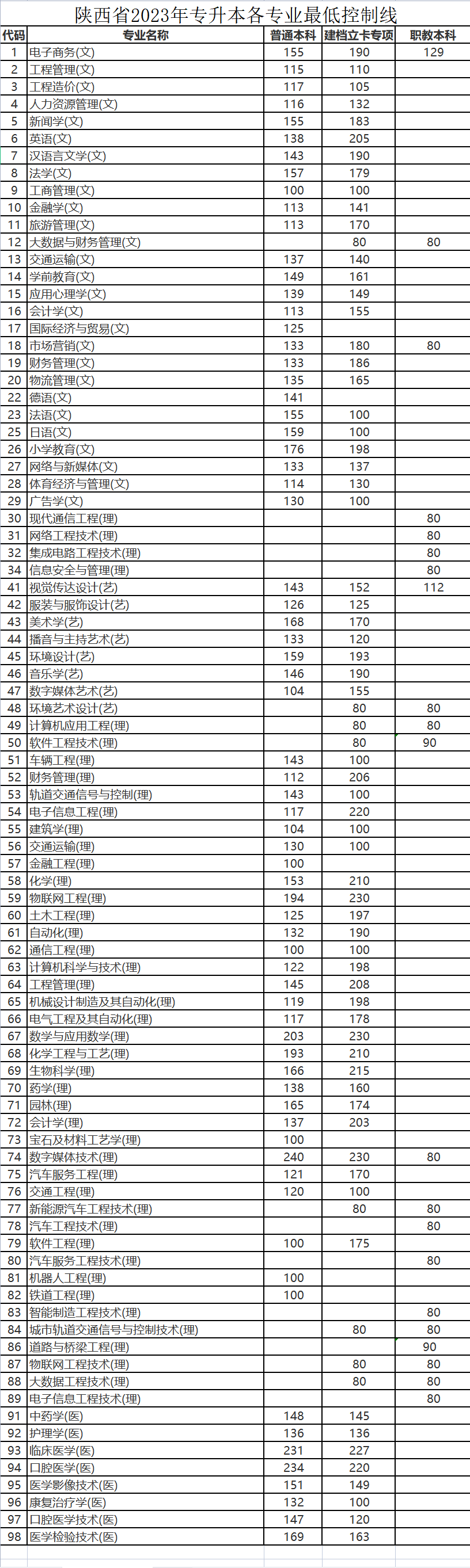 陕西省2023年专升本各专业最低控制线

| 代码 | 专业名称 | 普通本科 | 建档立卡专项 | 职教本科 |
|---|---|---|---|---|
| 1 | 电子商务(文) | 155 | 190 | 129 |
| 2 | 工程管理(文) | 115 | 110 | |
| 3 | 工程造价(文) | 117 | 105 | |
| 4 | 人力资源管理(文) | 116 | 132 | |
| 5 | 新闻学(文) | 155 | 183 | |
| 6 | 英语(文) | 138 | 205 | |
| 7 | 汉语言文学(文) | 143 | 190 | |
| 8 | 法学(文) | 157 | 179 | |
| 9 | 工商管理(文) | 100 | 100 | |
| 10 | 金融学(文) | 113 | 141 | |
| 11 | 旅游管理(文) | 113 | 170 | |
| 12 | 大数据与财务管理(文) | | 80 | 80 |
| 13 | 交通运输(文) | 137 | 140 | |
| 14 | 学前教育(文) | 149 | 161 | |
| 15 | 应用心理学(文) | 139 | 149 | |
| 16 | 会计学(文) | 113 | 155 | |
| 17 | 国际经济与贸易(文) | 125 | | |
| 18 | 市场营销(文) | 133 | 180 | 80 |
| 19 | 财务管理(文) | 133 | 186 | |
| 20 | 物流管理(文) | 135 | 165 | |
| 22 | 德语(文) | 141 | | |
| 23 | 法语(文) | 155 | 100 | |
| 25 | 日语(文) | 159 | 100 | |
| 26 | 小学教育(文) | 176 | 198 | |
| 27 | 网络与新媒体(文) | 133 | 137 | |
| 28 | 体育经济与管理(文) | 114 | 130 | |
| 29 | 广告学(文) | 130 | 100 | |
| 30 | 现代通信工程(理) | | | 80 |
| 31 | 网络工程技术(理) | | | 80 |
| 32 | 集成电路工程技术(理) | | | 80 |
| 34 | 信息安全与管理(理) | | | 80 |
| 41 | 视觉传达设计(艺) | 143 | 152 | 112 |
| 42 | 服装与服饰设计(艺) | 126 | 125 | |
| 43 | 美术学(艺) | 168 | 170 | |
| 44 | 播音与主持艺术(艺) | 133 | 120 | |
| 45 | 环境设计(艺) | 159 | 193 | |
| 46 | 音乐学(艺) | 146 | 190 | |
| 47 | 数字媒体艺术(艺) | 104 | 155 | |
| 48 | 环境艺术设计(艺) | | 80 | 80 |
| 49 | 计算机应用工程(理) | | 80 | 80 |
| 50 | 软件工程技术(理) | | 80 | 90 |
| 51 | 车辆工程(理) | 143 | 100 | |
| 52 | 财务管理(理) | 112 | 206 | |
| 53 | 轨道交通信号与控制(理) | 143 | 100 | |
| 54 | 电子信息工程(理) | 117 | 220 | |
| 55 | 建筑学(理) | 104 | 100 | |
| 56 | 交通运输(理) | 130 | 100 | |
| 57 | 金融工程(理) | 100 | | |
| 58 | 化学(理) | 153 | 210 | |
| 59 | 物联网工程(理) | 194 | 230 | |
| 60 | 土木工程(理) | 125 | 197 | |
| 61 | 自动化(理) | 132 | 190 | |
| 62 | 通信工程(理) | 100 | 100 | |
| 63 | 计算机科学与技术(理) | 122 | 198 | |
| 64 | 工程管理(理) | 145 | 208 | |
| 65 | 机械设计制造及其自动化(理) | 119 | 198 | |
| 66 | 电气工程及其自动化(理) | 117 | 178 | |
| 67 | 数学与应用数学(理) | 203 | 230 | |
| 68 | 化学工程与工艺(理) | 193 | 210 | |
| 69 | 生物科学(理) | 166 | 215 | |
| 70 | 药学(理) | 138 | 160 | |
| 71 | 园林(理) | 165 | 174 | |
| 72 | 会计学(理) | 137 | 203 | |
| 73 | 宝石及材料工艺学(理) | 100 | | |
| 74 | 数字媒体技术(理) | 240 | 230 | 80 |
| 75 | 汽车服务工程(理) | 121 | 170 | |
| 76 | 交通工程(理) | 120 | 100 | |
| 77 | 新能源汽车工程技术(理) | | 80 | 80 |
| 78 | 汽车工程技术(理) | | | 80 |
| 79 | 软件工程(理) | 100 | 175 | |
| 80 | 汽车服务工程技术(理) | | | 80 |
| 81 | 机器人工程(理) | 100 | | |
| 82 | 铁道工程(理) | 100 | | |
| 83 | 智能制造工程技术(理) | | | 80 |
| 84 | 城市轨道交通信号与控制技术(理) | | 80 | 80 |
| 86 | 道路与桥梁工程(理) | | | 90 |
| 87 | 物联网工程技术(理) | | 80 | 80 |
| 88 | 大数据工程技术(理) | | 80 | 80 |
| 89 | 电子信息工程技术(理) | | | 80 |
| 91 | 中药学(医) | 148 | 145 | |
| 92 | 护理学(医) | 136 | 136 | |
| 93 | 临床医学(医) | 231 | 227 | |
| 94 | 口腔医学(医) | 234 | 220 | |
| 95 | 医学影像技术(医) | 151 | 149 | |
| 96 | 康复治疗学(医) | 132 | 100 | |
| 97 | 口腔医学技术(医) | 147 | 120 | |
| 98 | 医学检验技术(医) | 169 | 163 | |